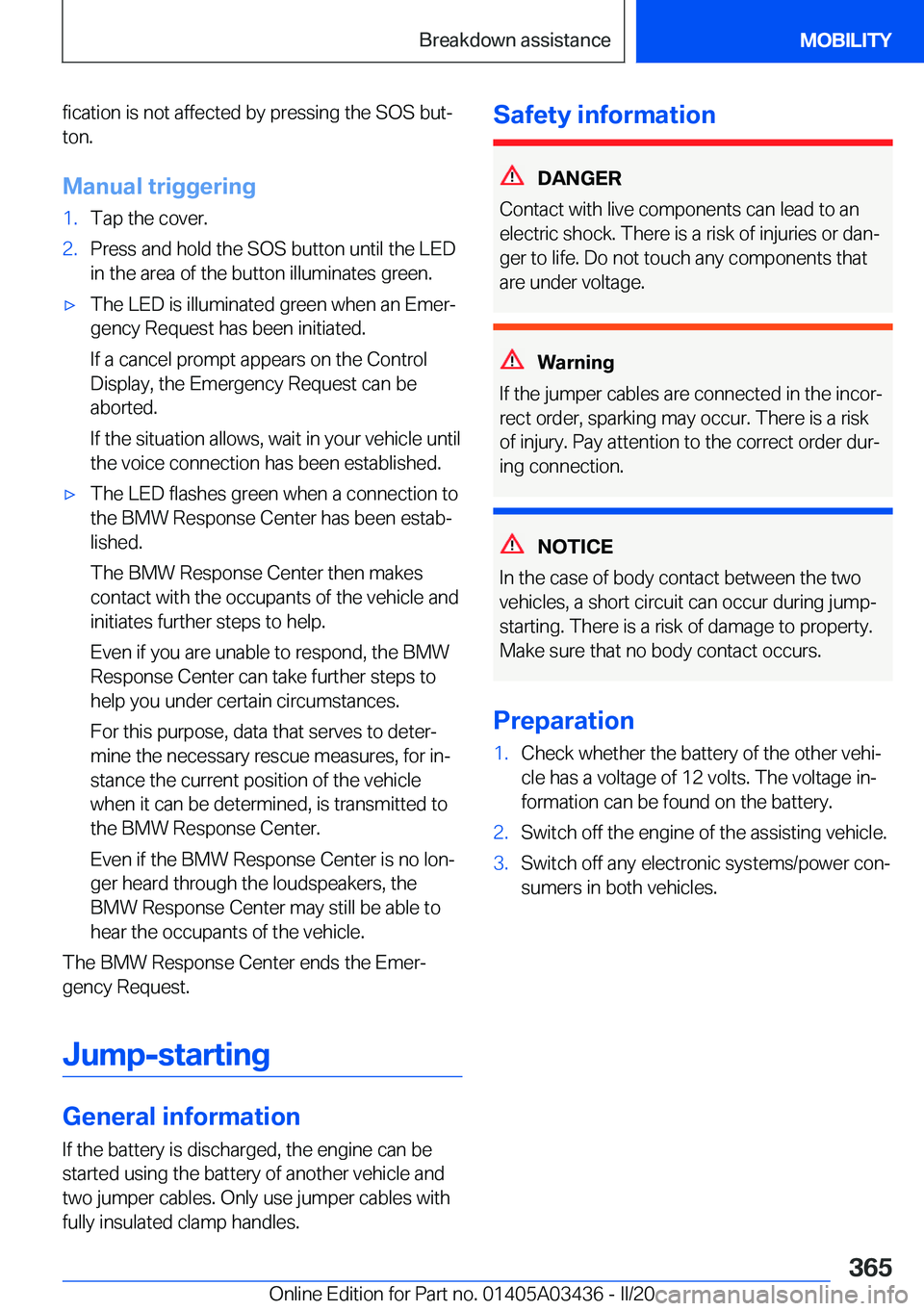 Breakdown assistance

MOBILITY

fication is not affected by pressing the SOS button.

Manual triggering

1. Tap the cover.
2. Press and hold the SOS button until the LED in the area of the button illuminates green.

▷ The LED is illuminated green when an Emergency Request has been initiated.

If a cancel prompt appears on the Control Display, the Emergency Request can be aborted.

If the situation allows, wait in your vehicle until the voice connection has been established.

▷ The LED flashes green when a connection to the BMW Response Center has been established.

The BMW Response Center then makes contact with the occupants of the vehicle and initiates further steps to help.

Even if you are unable to respond, the BMW Response Center can take further steps to help you under certain circumstances.

For this purpose, data that serves to determine the necessary rescue measures, for instance the current position of the vehicle when it can be determined, is transmitted to the BMW Response Center.

Even if the BMW Response Center is no longer heard through the loudspeakers, the BMW Response Center may still be able to hear the occupants of the vehicle.

The BMW Response Center ends the Emergency Request.

Jump-starting

General information

If the battery is discharged, the engine can be started using the battery of another vehicle and two jumper cables. Only use jumper cables with fully insulated clamp handles.

Safety information

DANGER

Contact with live components can lead to an electric shock. There is a risk of injuries or danger to life. Do not touch any components that are under voltage.

Warning

If the jumper cables are connected in the incorrect order, sparking may occur. There is a risk of injury. Pay attention to the correct order during connection.

NOTICE

In the case of body contact between the two vehicles, a short circuit can occur during jump-starting. There is a risk of damage to property. Make sure that no body contact occurs.

Preparation

1. Check whether the battery of the other vehicle has a voltage of 12 volts. The voltage information can be found on the battery.
2. Switch off the engine of the assisting vehicle.
3. Switch off any electronic systems/power consumers in both vehicles.

365

Online Edition for Part no. 01405A03436 - II/20 carmanualsonline.info